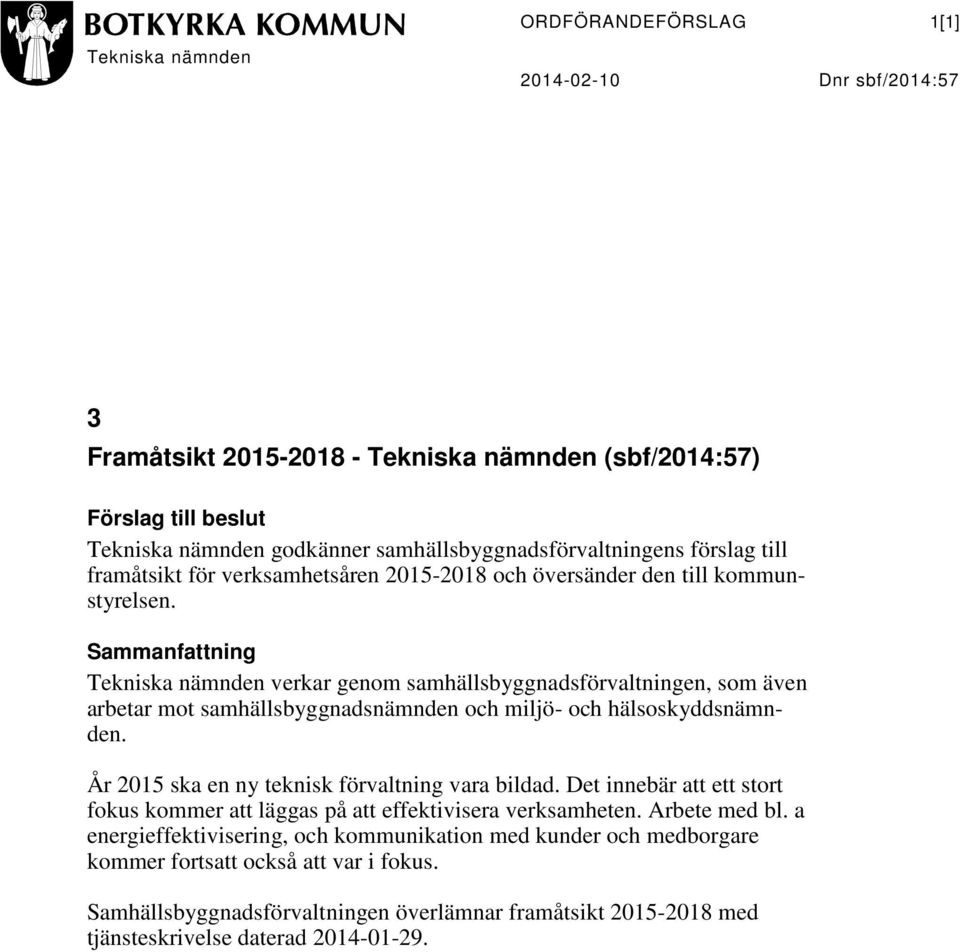 BOTKYRKA KOMMUN
Tekniska nämnden

ORDFÖRANDEFÖRSLAG

1[1]

2014-02-10

Dnr sbf/2014:57

3

Framåtsikt 2015-2018 - Tekniska nämnden (sbf/2014:57)

Förslag till beslut

Tekniska nämnden godkänner samhällsbyggnadsförvaltningens förslag till framåtsikt för verksamhetsåren 2015-2018 och översänder den till kommunstyrelsen.

Sammanfattning

Tekniska nämnden verkar genom samhällsbyggnadsförvaltningen, som även arbetar mot samhällsbyggnadsnämnden och miljö- och hälsoskyddsnämnden.

År 2015 ska en ny teknisk förvaltning vara bildad. Det innebär att ett stort fokus kommer att läggas på att effektivisera verksamheten. Arbete med bl. a energieffektivisering, och kommunikation med kunder och medborgare kommer fortsatt också att var i fokus.

Samhällsbyggnadsförvaltningen överlämnar framåtsikt 2015-2018 med tjänsteskrivelse daterad 2014-01-29.